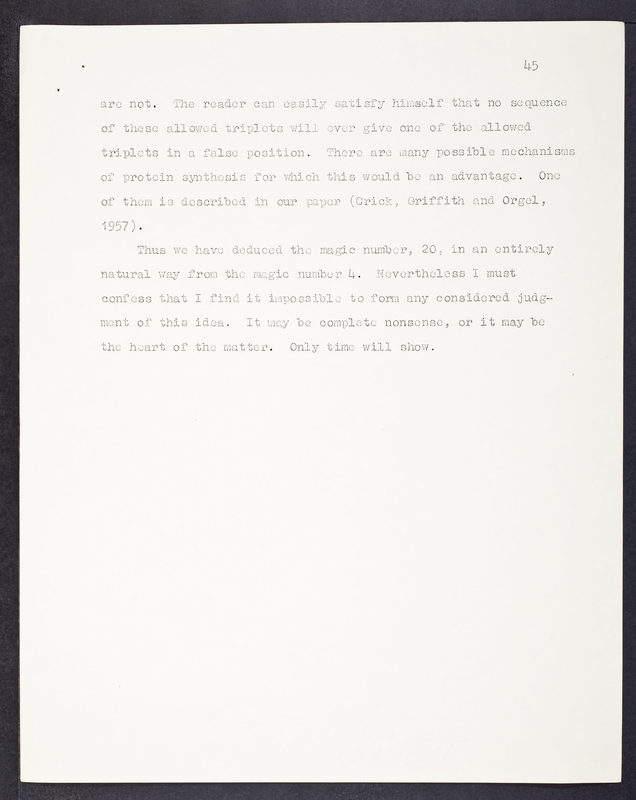 45

are not. The reader can easily satisfy himself that no sequence of these allowed triplets will ever give one of the allowed triplets in a false position. There are many possible mechanisms of protein synthesis for which this would be an advantage. One of them is described in our paper (Crick, Griffith and Orgel, 1957).

Thus we have deduced the magic number, 20, in an entirely natural way from the magic number 4. Nevertheless I must confess that I find it impossible to form any considered judgment of this idea. It may be complete nonsense, or it may be the heart of the matter. Only time will show.